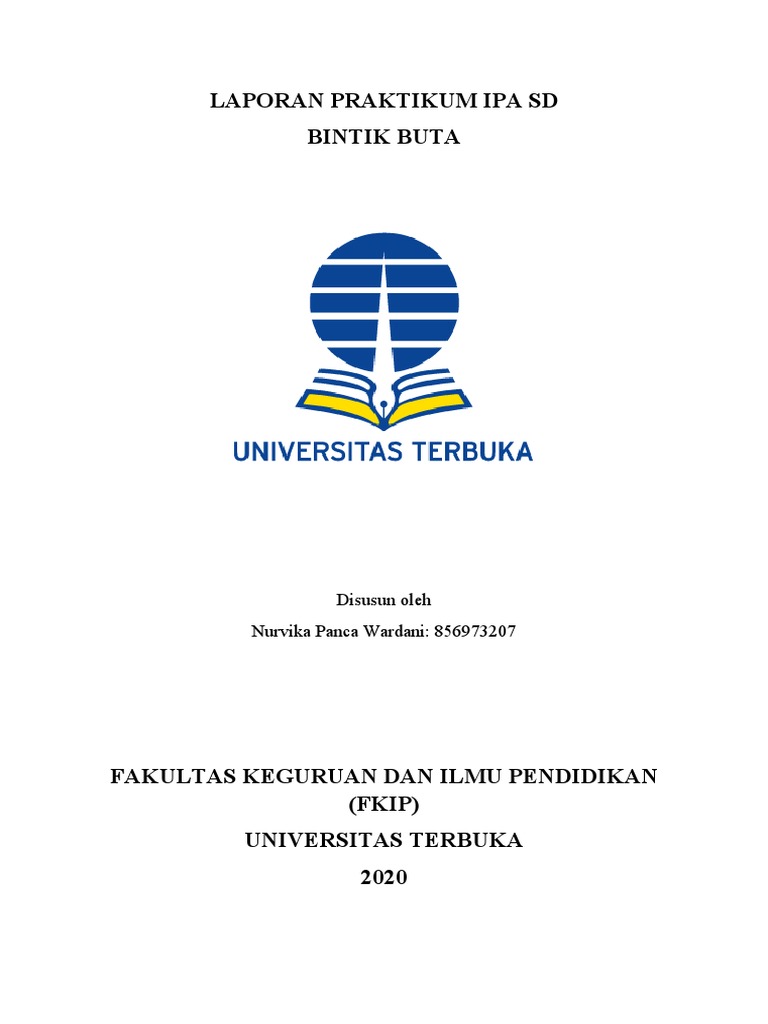 LAPORAN PRAKTIKUM IPA SD
BINTIK BUTA

UNIVERSITAS TERBUKA

Disusun oleh
Nurvika Panca Wardani: 856973207

FAKULTAS KEGURUAN DAN ILMU PENDIDIKAN (FKIP)
UNIVERSITAS TERBUKA
2020